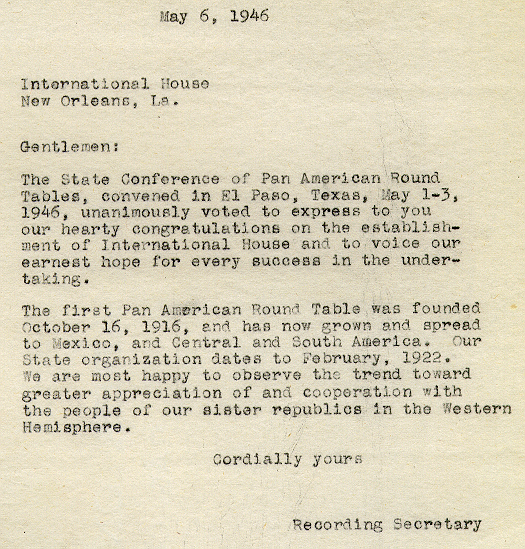 May 6, 1946

International House
New Orleans, La.

Gentlemen:

The State Conference of Pan American Round Tables, convened in El Paso, Texas, May 1-3, 1946, unanimously voted to express to you our hearty congratulations on the establishment of International House and to voice our earnest hope for every success in the undertaking.

The first Pan American Round Table was founded October 16, 1916, and has now grown and spread to Mexico, and Central and South America. Our State organization dates to February, 1922. We are most happy to observe the trend toward greater appreciation of and cooperation with the people of our sister republics in the Western Hemisphere.

Cordially yours

Recording Secretary